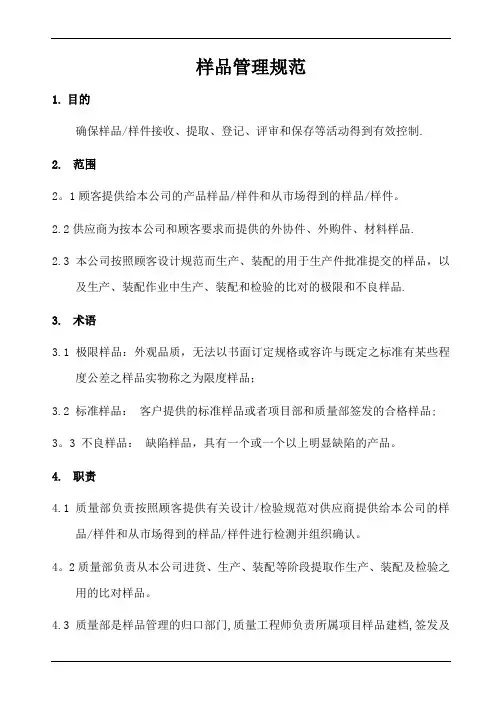 样品管理规范

1. 目的

确保样品/样件接收、提取、登记、评审和保存等活动得到有效控制.

2. 范围

2。1 顾客提供给本公司的产品样品/样件和从市场得到的样品/样件。

2.2 供应商为按本公司和顾客要求而提供的外协件、外购件、材料样品.

2.3 本公司按照顾客设计规范而生产、装配的用于生产件批准提交的样品，以及生产、装配作业中生产、装配和检验的比对的极限和不良样品.

3. 术语

3.1 极限样品：外观品质，无法以书面订定规格或容许与既定之标准有某些程度公差之样品实物称之为限度样品；

3.2 标准样品： 客户提供的标准样品或者项目部和质量部签发的合格样品；

3。3 不良样品： 缺陷样品，具有一个或一个以上明显缺陷的产品。

4. 职责

4.1 质量部负责按照顾客提供有关设计/检验规范对供应商提供给本公司的样品/样件和从市场得到的样品/样件进行检测并组织确认。

4。2 质量部负责从本公司进货、生产、装配等阶段提取作生产、装配及检验之用的比对样品。

4.3 质量部是样品管理的归口部门,质量工程师负责所属项目样品建档,签发及